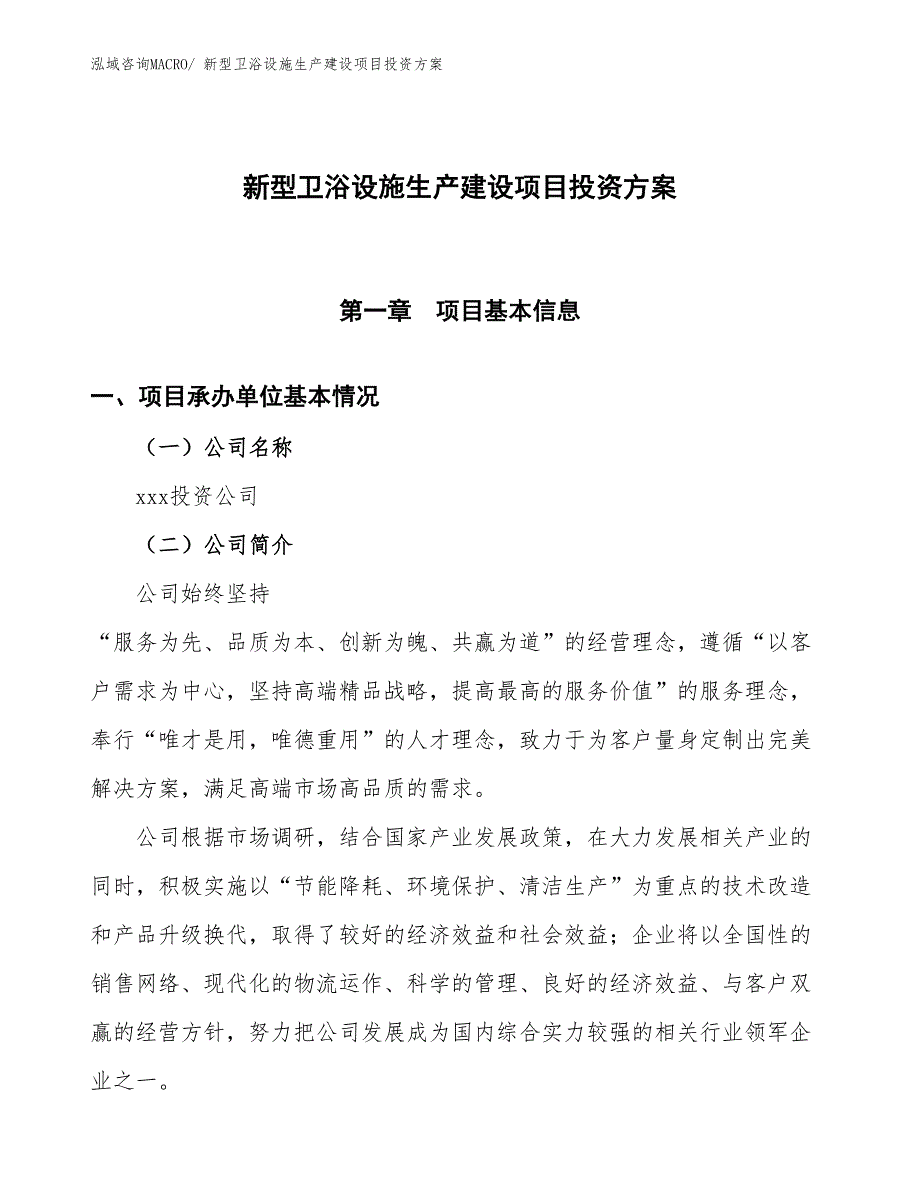 泓域咨询MACRO/ 新型卫浴设施生产建设项目投资方案

新型卫浴设施生产建设项目投资方案

第一章　项目基本信息

一、项目承办单位基本情况

（一）公司名称

xxx投资公司

（二）公司简介

公司始终坚持

“服务为先、品质为本、创新为魄、共赢为道”的经营理念，遵循“以客户需求为中心，坚持高端精品战略，提高最高的服务价值”的服务理念，奉行“唯才是用，唯德重用”的人才理念，致力于为客户量身定制出完美解决方案，满足高端市场高品质的需求。

公司根据市场调研，结合国家产业发展政策，在大力发展相关产业的同时，积极实施以“节能降耗、环境保护、清洁生产”为重点的技术改造和产品升级换代，取得了较好的经济效益和社会效益；企业将以全国性的销售网络、现代化的物流运作、科学的管理、良好的经济效益、与客户双赢的经营方针，努力把公司发展成为国内综合实力较强的相关行业领军企业之一。